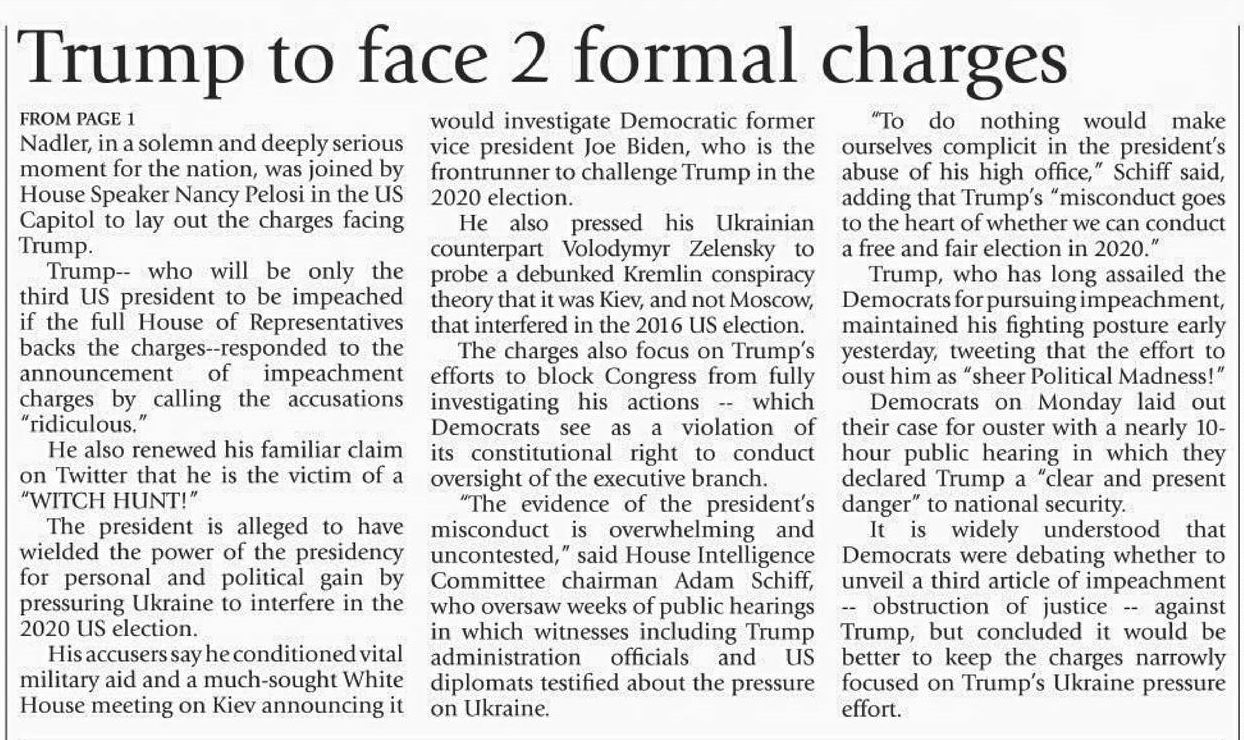 Trump to face 2 formal charges

FROM PAGE 1
Nadler, in a solemn and deeply serious moment for the nation, was joined by House Speaker Nancy Pelosi in the US Capitol to lay out the charges facing Trump.

Trump-- who will be only the third US president to be impeached if the full House of Representatives backs the charges--responded to the announcement of impeachment charges by calling the accusations "ridiculous."

He also renewed his familiar claim on Twitter that he is the victim of a "WITCH HUNT!"

The president is alleged to have wielded the power of the presidency for personal and political gain by pressuring Ukraine to interfere in the 2020 US election.

His accusers say he conditioned vital military aid and a much-sought White House meeting on Kiev announcing it would investigate Democratic former vice president Joe Biden, who is the frontrunner to challenge Trump in the 2020 election.

He also pressed his Ukrainian counterpart Volodymyr Zelensky to probe a debunked Kremlin conspiracy theory that it was Kiev, and not Moscow, that interfered in the 2016 US election.

The charges also focus on Trump's efforts to block Congress from fully investigating his actions -- which Democrats see as a violation of its constitutional right to conduct oversight of the executive branch.

"The evidence of the president's misconduct is overwhelming and uncontested," said House Intelligence Committee chairman Adam Schiff, who oversaw weeks of public hearings in which witnesses including Trump administration officials and US diplomats testified about the pressure on Ukraine.

"To do nothing would make ourselves complicit in the president's abuse of his high office," Schiff said, adding that Trump's "misconduct goes to the heart of whether we can conduct a free and fair election in 2020."

Trump, who has long assailed the Democrats for pursuing impeachment, maintained his fighting posture early yesterday, tweeting that the effort to oust him as "sheer Political Madness!"

Democrats on Monday laid out their case for ouster with a nearly 10-hour public hearing in which they declared Trump a "clear and present danger" to national security.

It is widely understood that Democrats were debating whether to unveil a third article of impeachment -- obstruction of justice -- against Trump, but concluded it would be better to keep the charges narrowly focused on Trump's Ukraine pressure effort.